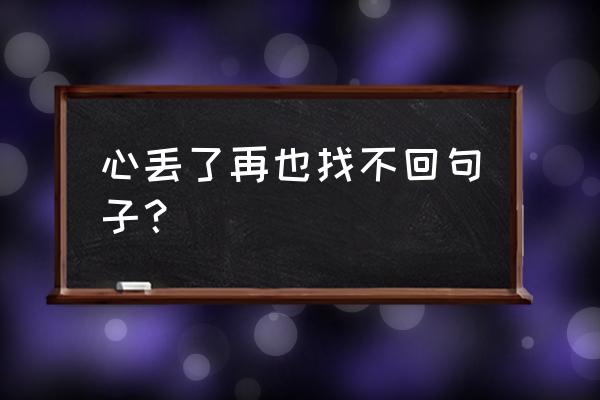 心丢了再也找不回句子？